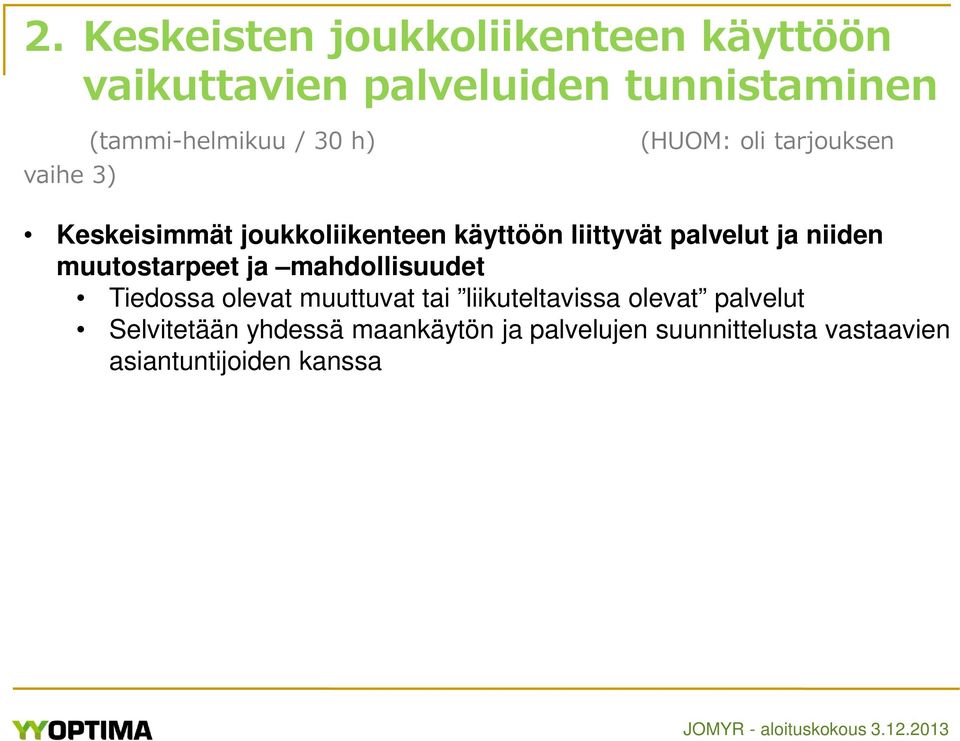 2. Keskeisten joukkoliikenteen käyttöön vaikuttavien palveluiden tunnistaminen

(tammi-helmikuu / 30 h) (HUOM: oli tarjouksen vaihe 3)

• Keskeisimmät joukkoliikenteen käyttöön liittyvät palvelut ja niiden muutostarpeet ja –mahdollisuudet
  • Tiedossa olevat muuttuvat tai ”liikuteltavissa olevat” palvelut
  • Selvitetään yhdessä maankäytön ja palvelujen suunnittelusta vastaavien asiantuntijoiden kanssa

YYOPTIMA

JOMYR - aloituskokous 3.12.2013